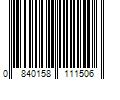 0 840158 111506